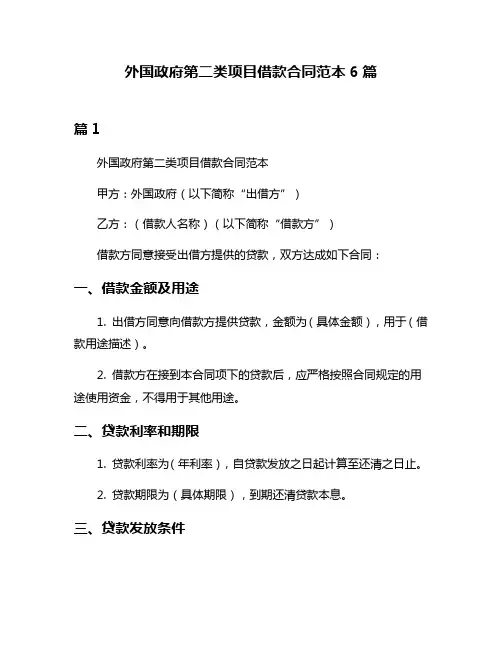 外国政府第二类项目借款合同范本 6 篇

篇 1

外国政府第二类项目借款合同范本

甲方：外国政府（以下简称“出借方”）

乙方：（借款人名称）（以下简称“借款方”）

借款方同意接受出借方提供的贷款，双方达成如下合同：

一、借款金额及用途

1. 出借方同意向借款方提供贷款，金额为（具体金额），用于（借款用途描述）。

2. 借款方在接到本合同项下的贷款后，应严格按照合同规定的用途使用资金，不得用于其他用途。

二、贷款利率和期限

1. 贷款利率为（年利率），自贷款发放之日起计算至还清之日止。

2. 贷款期限为（具体期限），到期还清贷款本息。

三、贷款发放条件